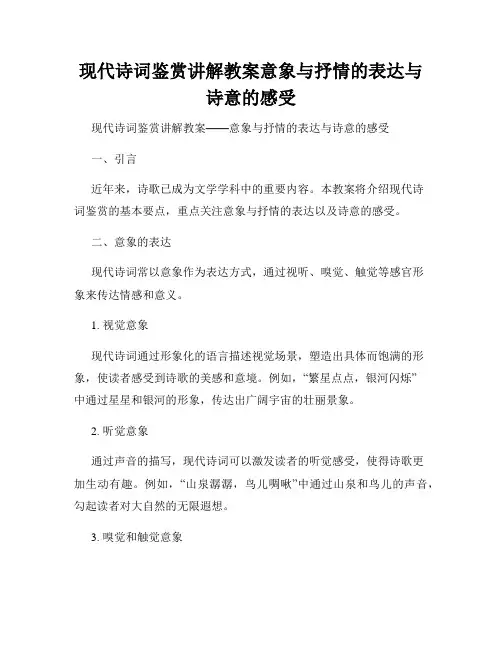 现代诗词鉴赏讲解教案意象与抒情的表达与诗意的感受

现代诗词鉴赏讲解教案——意象与抒情的表达与诗意的感受

一、引言

近年来，诗歌已成为文学学科中的重要内容。本教案将介绍现代诗词鉴赏的基本要点，重点关注意象与抒情的表达以及诗意的感受。

二、意象的表达

现代诗词常以意象作为表达方式，通过视听、嗅觉、触觉等感官形象来传达情感和意义。

1. 视觉意象

现代诗词通过形象化的语言描述视觉场景，塑造出具体而饱满的形象，使读者感受到诗歌的美感和意境。例如，“繁星点点，银河闪烁”中通过星星和银河的形象，传达出广阔宇宙的壮丽景象。

2. 听觉意象

通过声音的描写，现代诗词可以激发读者的听觉感受，使得诗歌更加生动有趣。例如，“山泉潺潺，鸟儿啁啾”中通过山泉和鸟儿的声音，勾起读者对大自然的无限遐想。

3. 嗅觉和触觉意象